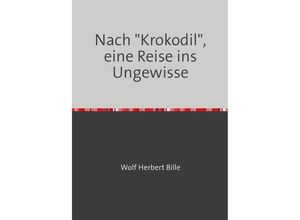 Nach "Krokodil", eine Reise ins Ungewisse

Wolf Herbert Bille